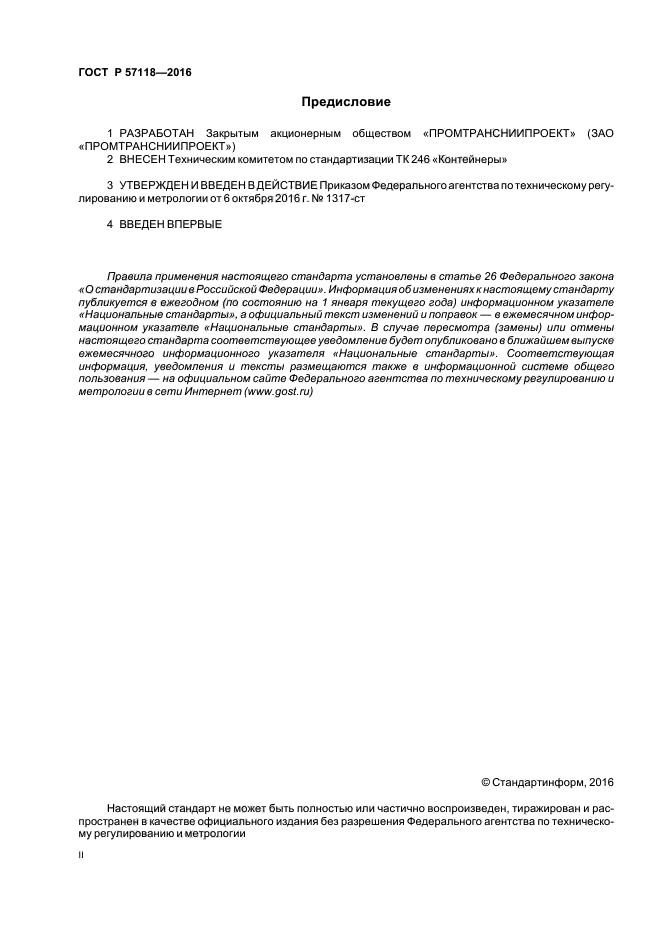 ГОСТ Р 57118—2016

Предисловие

1 РАЗРАБОТАН Закрытым акционерным обществом «ПРОМТРАНСНИИПРОЕКТ» (ЗАО «ПРОМТРАНСНИИПРОЕКТ»)

2 ВНЕСЕН Техническим комитетом по стандартизации ТК 246 «Контейнеры»

3 УТВЕРЖДЕН И ВВЕДЕН В ДЕЙСТВИЕ Приказом Федерального агентства по техническому регулированию и метрологии от 6 октября 2016 г. № 1317-ст

4 ВВЕДЕН ВПЕРВЫЕ

Правила применения настоящего стандарта установлены в статье 26 Федерального закона «О стандартизации в Российской Федерации». Информация об изменениях к настоящему стандарту публикуется в ежегодном (по состоянию на 1 января текущего года) информационном указателе «Национальные стандарты», а официальный текст изменений и поправок — в ежемесячном информационном указателе «Национальные стандарты». В случае пересмотра (замены) или отмены настоящего стандарта соответствующее уведомление будет опубликовано в ближайшем выпуске ежемесячного информационного указателя «Национальные стандарты». Соответствующая информация, уведомления и тексты размещаются также в информационной системе общего пользования — на официальном сайте Федерального агентства по техническому регулированию и метрологии в сети Интернет (www.gost.ru)

© Стандартинформ, 2016

Настоящий стандарт не может быть полностью или частично воспроизведен, тиражирован и распространен в качестве официального издания без разрешения Федерального агентства по техническому регулированию и метрологии

II